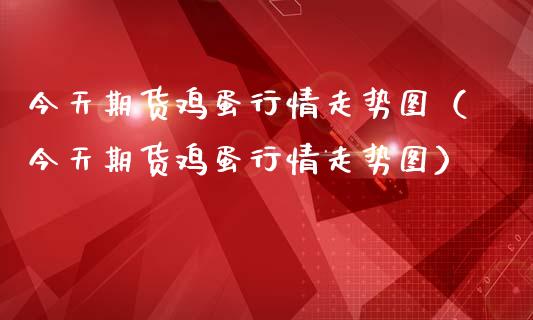 今天期货鸡蛋行情走势图（今天期货鸡蛋行情走势图）